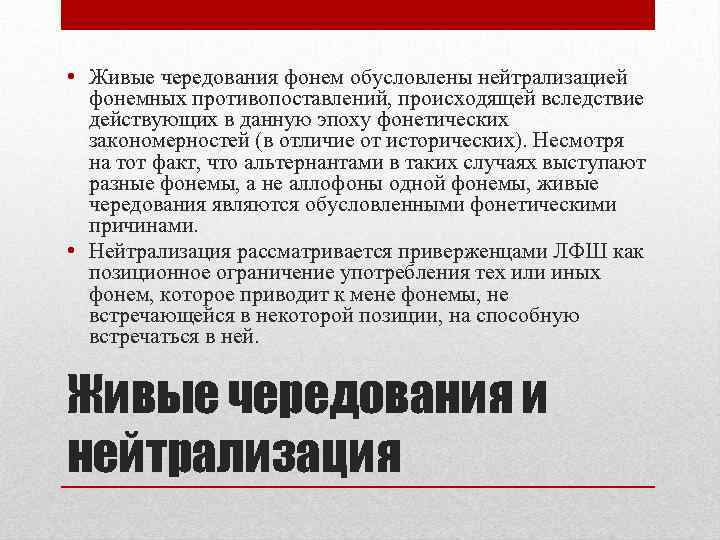 • Живые чередования фонем обусловлены нейтрализацией фонемных противопоставлений, происходящей вследствие действующих в данную эпоху фонетических закономерностей (в отличие от исторических). Несмотря на тот факт, что альтернантами в таких случаях выступают разные фонемы, а не аллофоны одной фонемы, живые чередования являются обусловленными фонетическими причинами.

• Нейтрализация рассматривается приверженцами ЛФШ как позиционное ограничение употребления тех или иных фонем, которое приводит к мене фонемы, не встречающейся в некоторой позиции, на способную встречаться в ней.

Живые чередования и нейтрализация